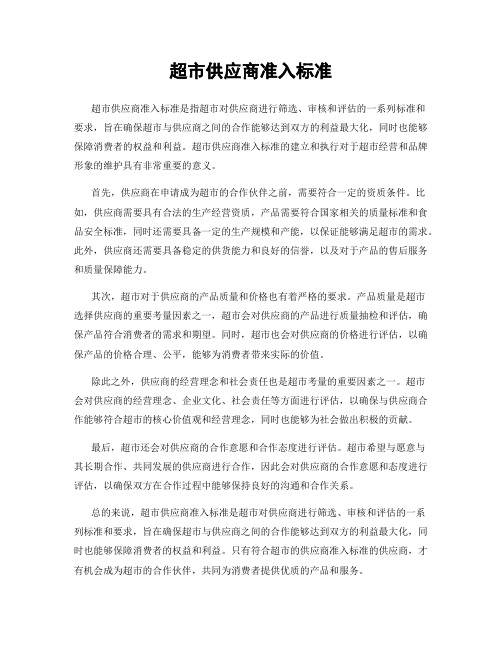 超市供应商准入标准

超市供应商准入标准是指超市对供应商进行筛选、审核和评估的一系列标准和要求，旨在确保超市与供应商之间的合作能够达到双方的利益最大化，同时也能够保障消费者的权益和利益。超市供应商准入标准的建立和执行对于超市经营和品牌形象的维护具有非常重要的意义。

首先，供应商在申请成为超市的合作伙伴之前，需要符合一定的资质条件。比如，供应商需要具有合法的生产经营资质，产品需要符合国家相关的质量标准和食品安全标准，同时还需要具备一定的生产规模和产能，以保证能够满足超市的需求。此外，供应商还需要具备稳定的供货能力和良好的信誉，以及对于产品的售后服务和质量保障能力。

其次，超市对于供应商的产品质量和价格也有着严格的要求。产品质量是超市选择供应商的重要考量因素之一，超市会对供应商的产品进行质量抽检和评估，确保产品符合消费者的需求和期望。同时，超市也会对供应商的价格进行评估，以确保产品的价格合理、公平，能够为消费者带来实际的价值。

除此之外，供应商的经营理念和社会责任也是超市考量的重要因素之一。超市会对供应商的经营理念、企业文化、社会责任等方面进行评估，以确保与供应商合作能够符合超市的核心价值观和经营理念，同时也能够为社会做出积极的贡献。

最后，超市还会对供应商的合作意愿和合作态度进行评估。超市希望与愿意与其长期合作、共同发展的供应商进行合作，因此会对供应商的合作意愿和态度进行评估，以确保双方在合作过程中能够保持良好的沟通和合作关系。

总的来说，超市供应商准入标准是超市对供应商进行筛选、审核和评估的一系列标准和要求，旨在确保超市与供应商之间的合作能够达到双方的利益最大化，同时也能够保障消费者的权益和利益。只有符合超市的供应商准入标准的供应商，才有机会成为超市的合作伙伴，共同为消费者提供优质的产品和服务。